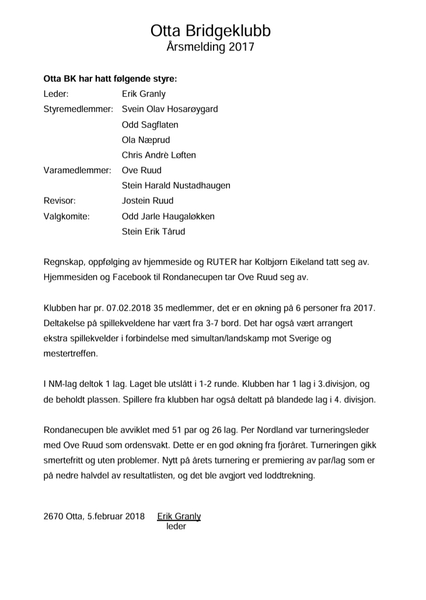 Otta Bridgeklubb
Årsmelding 2017

**Otta BK har hatt følgende styre:**
Leder: Erik Granly
Styremedlemmer: Svein Olav Hosarøygard
Odd Sagflaten
Ola Næprud
Chris Andrè Løften
Varamedlemmer: Ove Ruud
Stein Harald Nustadhaugen
Revisor: Jostein Ruud
Valgkomite: Odd Jarle Haugaløkken
Stein Erik Tårud

Regnskap, oppfølging av hjemmeside og RUTER har Kolbjørn Eikeland tatt seg av. Hjemmesiden og Facebook til Rondanecupen tar Ove Ruud seg av.

Klubben har pr. 07.02.2018 35 medlemmer, det er en økning på 6 personer fra 2017. Deltakelse på spillekveldene har vært fra 3-7 bord. Det har også vært arrangert ekstra spillekvelder i forbindelse med simultan/landskamp mot Sverige og mestertreffen.

I NM-lag deltok 1 lag. Laget ble utslått i 1-2 runde. Klubben har 1 lag i 3.divisjon, og de beholdt plassen. Spillere fra klubben har også deltatt på blandede lag i 4. divisjon.

Rondanecupen ble avviklet med 51 par og 26 lag. Per Nordland var turneringsleder med Ove Ruud som ordensvakt. Dette er en god økning fra fjoråret. Turneringen gikk smertefritt og uten problemer. Nytt på årets turnering er premiering av par/lag som er på nedre halvdel av resultatlisten, og det ble avgjort ved loddtrekning.

2670 Otta, 5.februar 2018 Erik Granly
leder